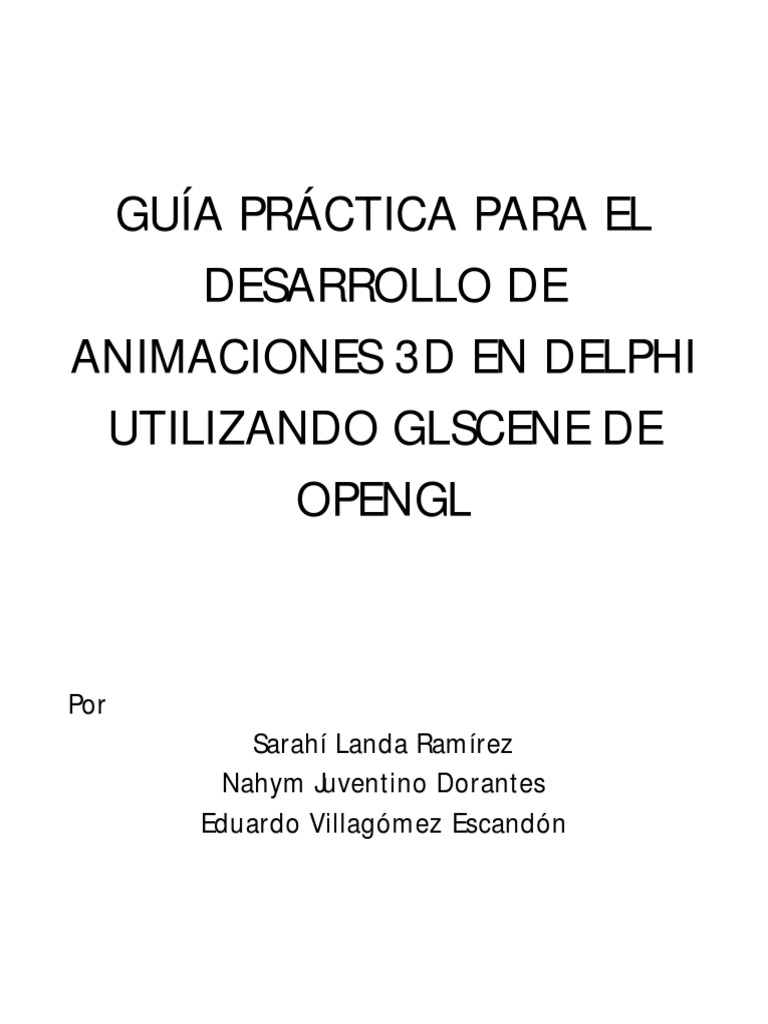 GUÍA PRÁCTICA PARA EL DESARROLLO DE ANIMACIONES 3D EN DELPHI UTILIZANDO GLSCENE DE OPENGL

Por

Sarahí Landa Ramírez
Nahym Juventino Dorantes
Eduardo Villagómez Escandón